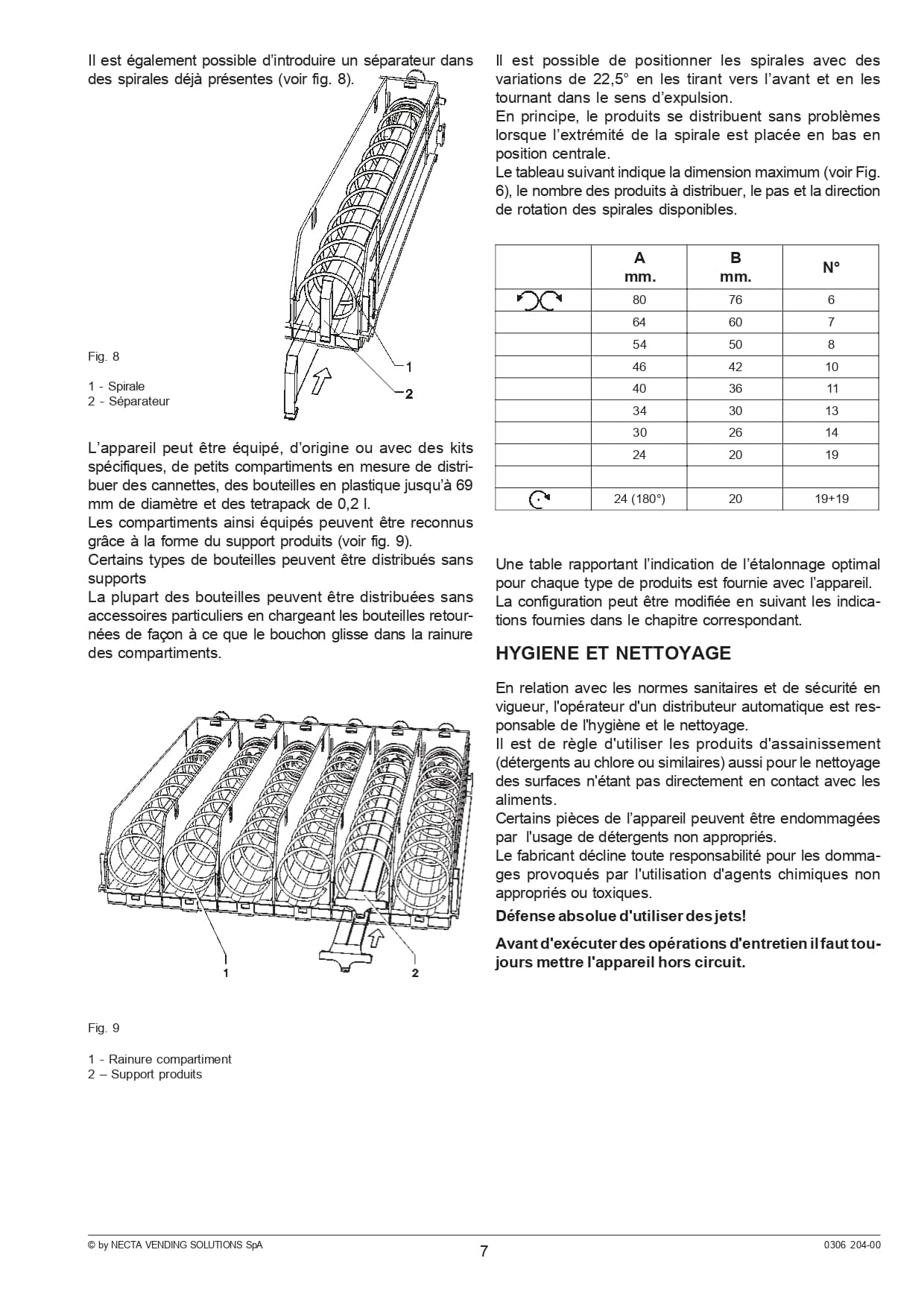 Il est également possible d'introduire un séparateur dans des spirales déjà présentes (voir fig. 8).

1

2

Fig. 8

1 - Spirale
2 - Séparateur

L'appareil peut être équipé, d'origine ou avec des kits spécifiques, de petits compartiments en mesure de distribuer des cannettes, des bouteilles en plastique jusqu'à 69 mm de diamètre et des tetrapack de 0,2 l.
Les compartiments ainsi équipés peuvent être reconnus grâce à la forme du support produits (voir fig. 9).
Certains types de bouteilles peuvent être distribués sans supports
La plupart des bouteilles peuvent être distribuées sans accessoires particuliers en chargeant les bouteilles retournées de façon à ce que le bouchon glisse dans la rainure des compartiments.

1

2

Fig. 9

1 - Rainure compartiment
2 – Support produits

Il est possible de positionner les spirales avec des variations de 22,5° en les tirant vers l'avant et en les tournant dans le sens d'expulsion.
En principe, le produits se distribuent sans problèmes lorsque l'extrémité de la spirale est placée en bas en position centrale.
Le tableau suivant indique la dimension maximum (voir Fig. 6), le nombre des produits à distribuer, le pas et la direction de rotation des spirales disponibles.

| | A mm. | B mm. | N° |
|---|---|---|---|
| | 80 | 76 | 6 |
| | 64 | 60 | 7 |
| | 54 | 50 | 8 |
| | 46 | 42 | 10 |
| | 40 | 36 | 11 |
| | 34 | 30 | 13 |
| | 30 | 26 | 14 |
| | 24 | 20 | 19 |
| | | | |
| | 24 (180°) | 20 | 19+19 |

Une table rapportant l'indication de l'étalonnage optimal pour chaque type de produits est fournie avec l'appareil.
La configuration peut être modifiée en suivant les indications fournies dans le chapitre correspondant.

HYGIENE ET NETTOYAGE

En relation avec les normes sanitaires et de sécurité en vigueur, l'opérateur d'un distributeur automatique est responsable de l'hygiène et le nettoyage.
Il est de règle d'utiliser les produits d'assainissement (détergents au chlore ou similaires) aussi pour le nettoyage des surfaces n'étant pas directement en contact avec les aliments.
Certains pièces de l'appareil peuvent être endommagées par l'usage de détergents non appropriés.
Le fabricant décline toute responsabilité pour les dommages provoqués par l'utilisation d'agents chimiques non appropriés ou toxiques.

Défense absolue d'utiliser des jets!

Avant d'exécuter des opérations d'entretien il faut toujours mettre l'appareil hors circuit.

© by NECTA VENDING SOLUTIONS SpA 7 0306 204-00